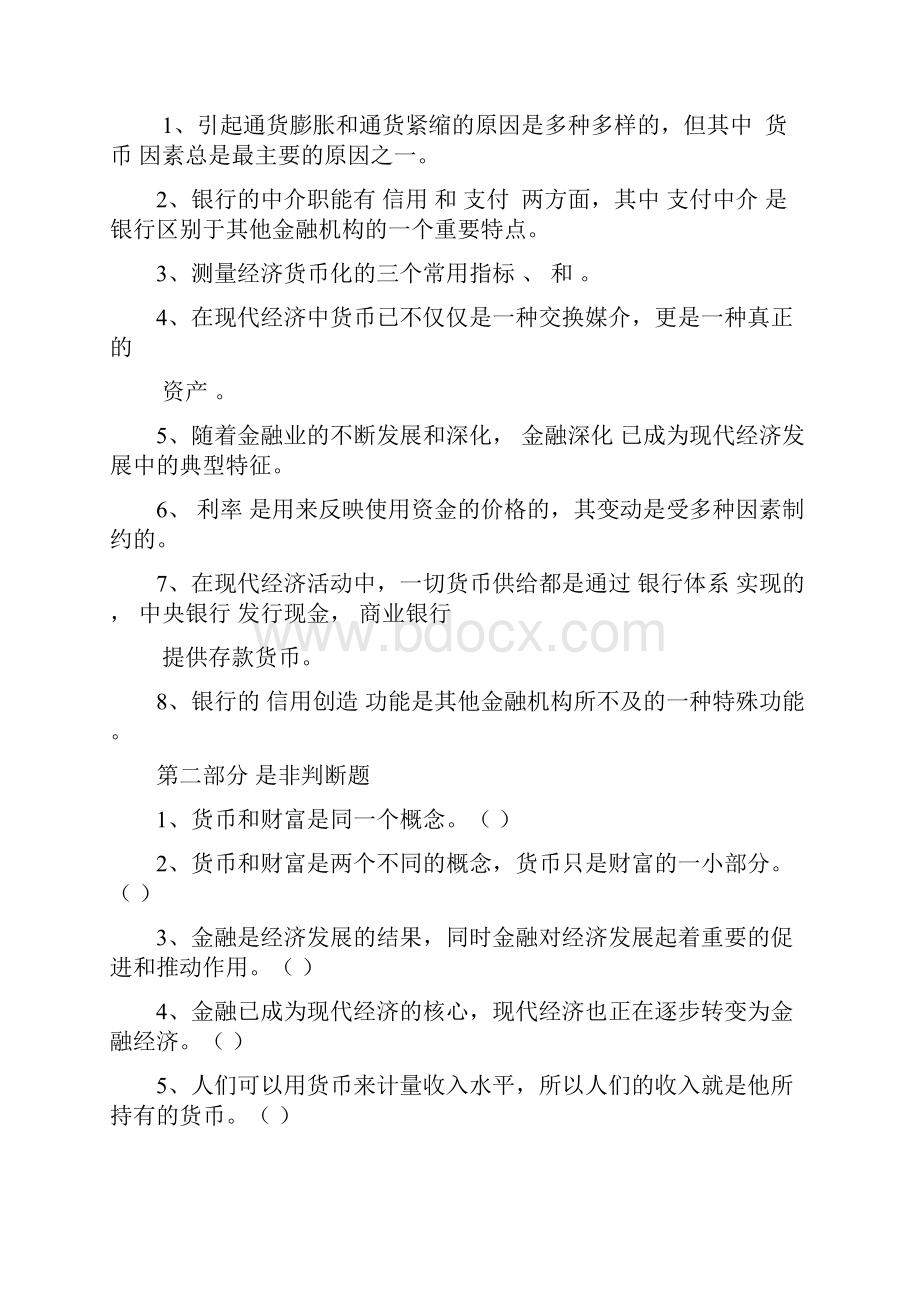 1、引起通货膨胀和通货紧缩的原因是多种多样的，但其中 货币 因素总是最主要的原因之一。

2、银行的中介职能有 信用 和 支付 两方面，其中 支付中介 是银行区别于其他金融机构的一个重要特点。

3、测量经济货币化的三个常用指标 、 和 。

4、在现代经济中货币已不仅仅是一种交换媒介，更是一种真正的

资产 。

5、随着金融业的不断发展和深化， 金融深化 已成为现代经济发展中的典型特征。

6、 利率 是用来反映使用资金的价格的，其变动是受多种因素制约的。

7、在现代经济活动中，一切货币供给都是通过 银行体系 实现的， 中央银行 发行现金， 商业银行

提供存款货币。

8、银行的 信用创造 功能是其他金融机构所不及的一种特殊功能。

第二部分 是非判断题

1、货币和财富是同一个概念。（ ）

2、货币和财富是两个不同的概念，货币只是财富的一小部分。（ ）

3、金融是经济发展的结果，同时金融对经济发展起着重要的促进和推动作用。（ ）

4、金融已成为现代经济的核心，现代经济也正在逐步转变为金融经济。（ ）

5、人们可以用货币来计量收入水平，所以人们的收入就是他所持有的货币。（ ）

www.bdocx.com